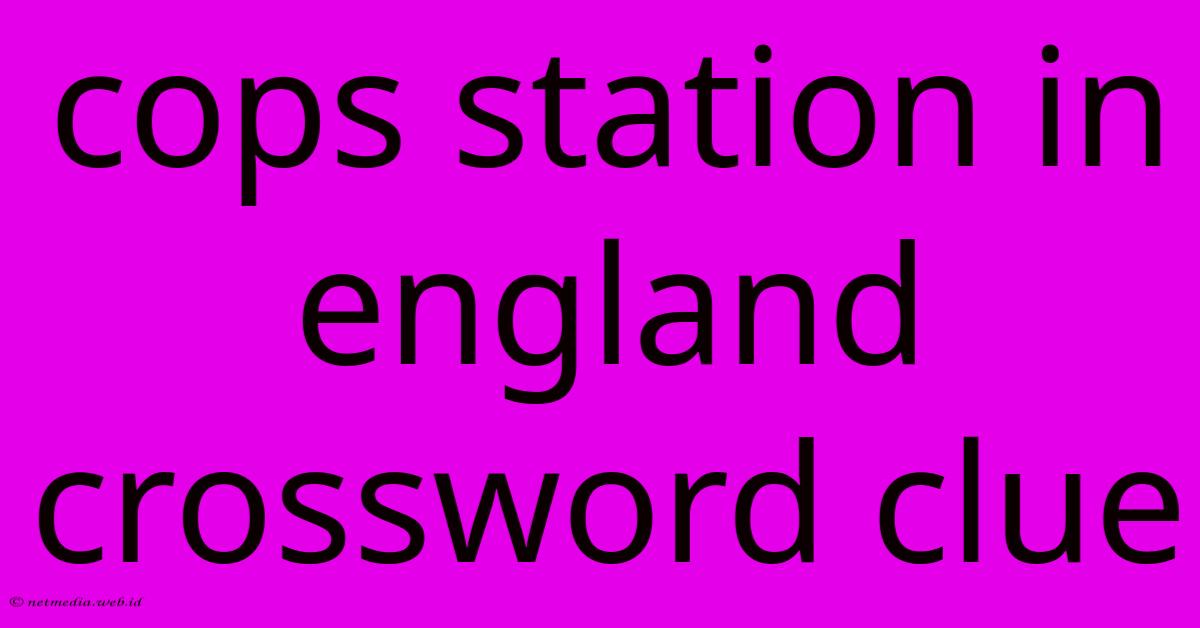 cops station in england crossword clue

© netmedia.web.id